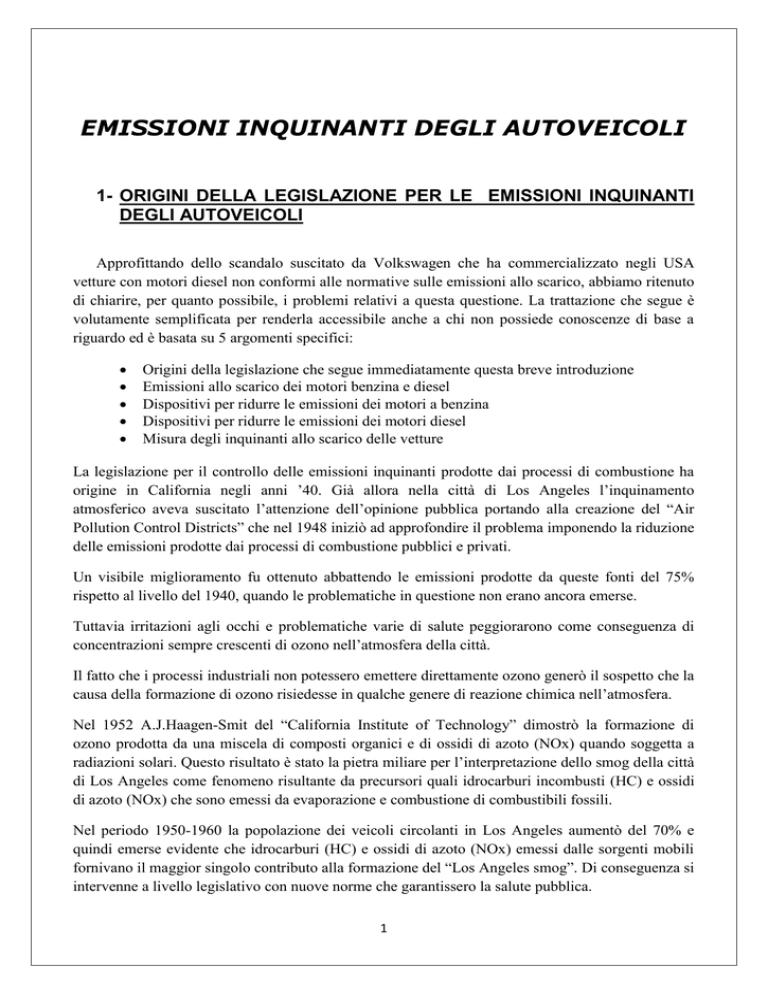 EMISSIONI INQUINANTI DEGLI AUTOVEICOLI

1- ORIGINI DELLA LEGISLAZIONE PER LE EMISSIONI INQUINANTI DEGLI AUTOVEICOLI

Approfittando dello scandalo suscitato da Volkswagen che ha commercializzato negli USA vetture con motori diesel non conformi alle normative sulle emissioni allo scarico, abbiamo ritenuto di chiarire, per quanto possibile, i problemi relativi a questa questione. La trattazione che segue è volutamente semplificata per renderla accessibile anche a chi non possiede conoscenze di base a riguardo ed è basata su 5 argomenti specifici:

• Origini della legislazione che segue immediatamente questa breve introduzione
• Emissioni allo scarico dei motori benzina e diesel
• Dispositivi per ridurre le emissioni dei motori a benzina
• Dispositivi per ridurre le emissioni dei motori diesel
• Misura degli inquinanti allo scarico delle vetture

La legislazione per il controllo delle emissioni inquinanti prodotte dai processi di combustione ha origine in California negli anni '40. Già allora nella città di Los Angeles l'inquinamento atmosferico aveva suscitato l'attenzione dell'opinione pubblica portando alla creazione del "Air Pollution Control Districts" che nel 1948 iniziò ad approfondire il problema imponendo la riduzione delle emissioni prodotte dai processi di combustione pubblici e privati.

Un visibile miglioramento fu ottenuto abbattendo le emissioni prodotte da queste fonti del 75% rispetto al livello del 1940, quando le problematiche in questione non erano ancora emerse.

Tuttavia irritazioni agli occhi e problematiche varie di salute peggiorarono come conseguenza di concentrazioni sempre crescenti di ozono nell'atmosfera della città.

Il fatto che i processi industriali non potessero emettere direttamente ozono generò il sospetto che la causa della formazione di ozono risiedesse in qualche genere di reazione chimica nell'atmosfera.

Nel 1952 A.J.Haagen-Smit del "California Institute of Technology" dimostrò la formazione di ozono prodotta da una miscela di composti organici e di ossidi di azoto (NOx) quando soggetta a radiazioni solari. Questo risultato è stato la pietra miliare per l'interpretazione dello smog della città di Los Angeles come fenomeno risultante da precursori quali idrocarburi incombusti (HC) e ossidi di azoto (NOx) che sono emessi da evaporazione e combustione di combustibili fossili.

Nel periodo 1950-1960 la popolazione dei veicoli circolanti in Los Angeles aumentò del 70% e quindi emerse evidente che idrocarburi (HC) e ossidi di azoto (NOx) emessi dalle sorgenti mobili fornivano il maggior singolo contributo alla formazione del "Los Angeles smog". Di conseguenza si intervenne a livello legislativo con nuove norme che garantissero la salute pubblica.

1